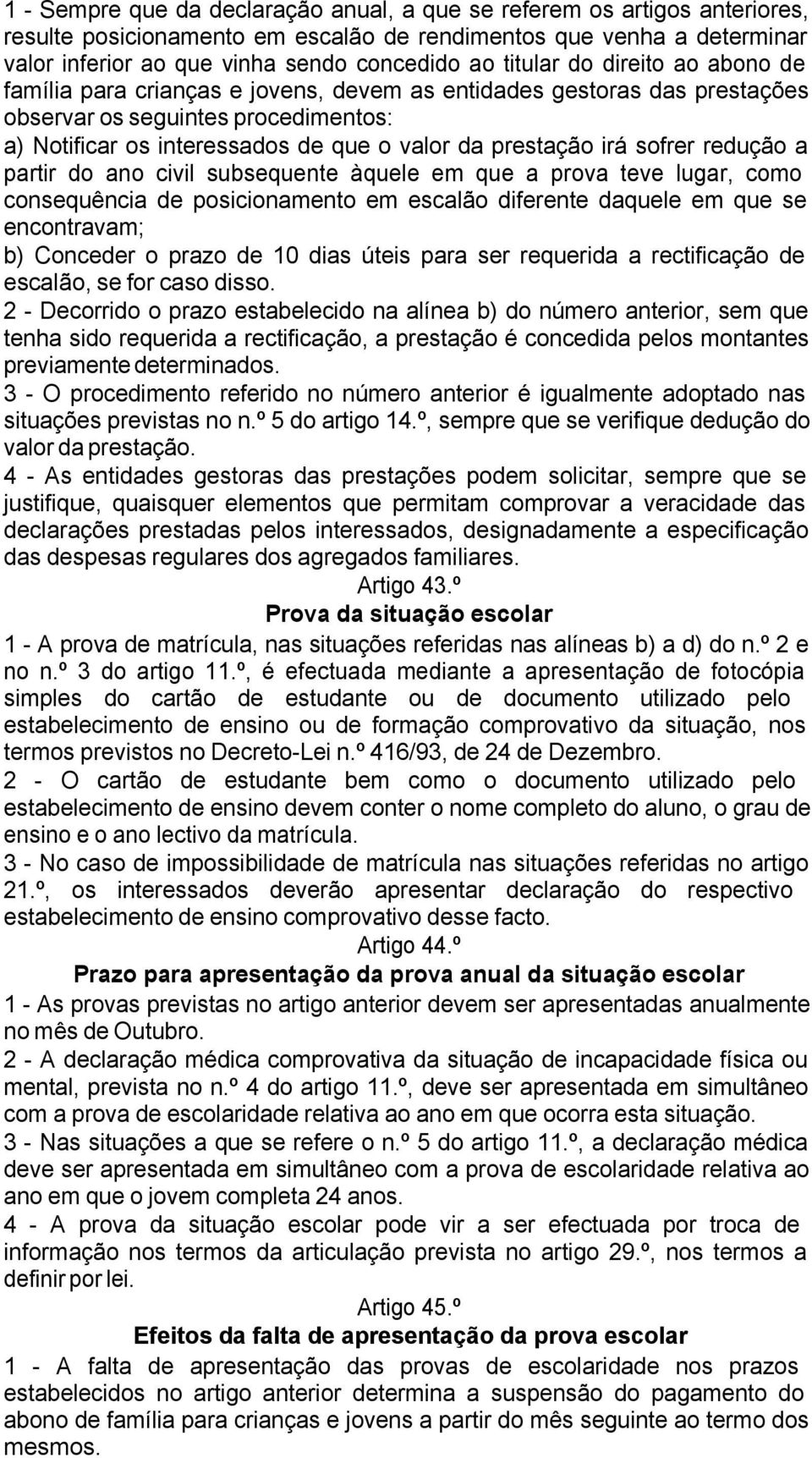 1 - Sempre que da declaração anual, a que se referem os artigos anteriores, resulte posicionamento em escalão de rendimentos que venha a determinar valor inferior ao que vinha sendo concedido ao titular do direito ao abono de família para crianças e jovens, devem as entidades gestoras das prestações observar os seguintes procedimentos:

a) Notificar os interessados de que o valor da prestação irá sofrer redução a partir do ano civil subsequente àquele em que a prova teve lugar, como consequência de posicionamento em escalão diferente daquele em que se encontravam;

b) Conceder o prazo de 10 dias úteis para ser requerida a rectificação de escalão, se for caso disso.

2 - Decorrido o prazo estabelecido na alínea b) do número anterior, sem que tenha sido requerida a rectificação, a prestação é concedida pelos montantes previamente determinados.

3 - O procedimento referido no número anterior é igualmente adoptado nas situações previstas no n.º 5 do artigo 14.º, sempre que se verifique dedução do valor da prestação.

4 - As entidades gestoras das prestações podem solicitar, sempre que se justifique, quaisquer elementos que permitam comprovar a veracidade das declarações prestadas pelos interessados, designadamente a especificação das despesas regulares dos agregados familiares.

Artigo 43.º

Prova da situação escolar

1 - A prova de matrícula, nas situações referidas nas alíneas b) a d) do n.º 2 e no n.º 3 do artigo 11.º, é efectuada mediante a apresentação de fotocópia simples do cartão de estudante ou de documento utilizado pelo estabelecimento de ensino ou de formação comprovativo da situação, nos termos previstos no Decreto-Lei n.º 416/93, de 24 de Dezembro.

2 - O cartão de estudante bem como o documento utilizado pelo estabelecimento de ensino devem conter o nome completo do aluno, o grau de ensino e o ano lectivo da matrícula.

3 - No caso de impossibilidade de matrícula nas situações referidas no artigo 21.º, os interessados deverão apresentar declaração do respectivo estabelecimento de ensino comprovativo desse facto.

Artigo 44.º

Prazo para apresentação da prova anual da situação escolar

1 - As provas previstas no artigo anterior devem ser apresentadas anualmente no mês de Outubro.

2 - A declaração médica comprovativa da situação de incapacidade física ou mental, prevista no n.º 4 do artigo 11.º, deve ser apresentada em simultâneo com a prova de escolaridade relativa ao ano em que ocorra esta situação.

3 - Nas situações a que se refere o n.º 5 do artigo 11.º, a declaração médica deve ser apresentada em simultâneo com a prova de escolaridade relativa ao ano em que o jovem completa 24 anos.

4 - A prova da situação escolar pode vir a ser efectuada por troca de informação nos termos da articulação prevista no artigo 29.º, nos termos a definir por lei.

Artigo 45.º

Efeitos da falta de apresentação da prova escolar

1 - A falta de apresentação das provas de escolaridade nos prazos estabelecidos no artigo anterior determina a suspensão do pagamento do abono de família para crianças e jovens a partir do mês seguinte ao termo dos mesmos.